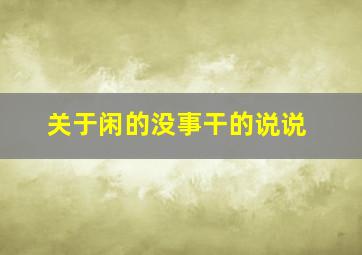 关于闲的没事干的说说